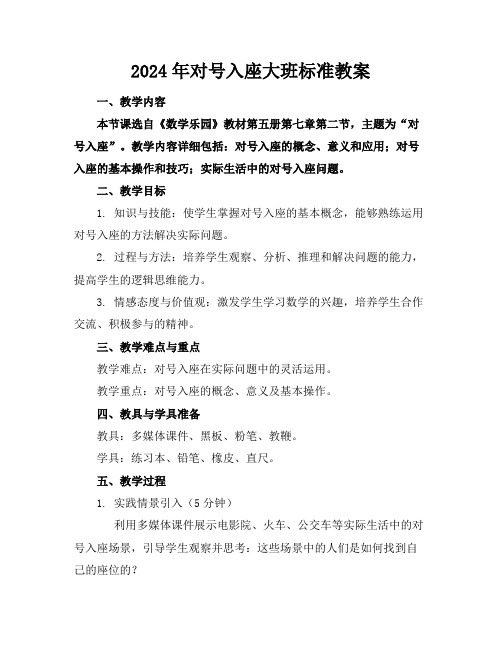 2024年对号入座大班标准教案

一、教学内容

本节课选自《数学乐园》教材第五册第七章第二节，主题为“对号入座”。教学内容详细包括：对号入座的概念、意义和应用；对号入座的基本操作和技巧；实际生活中的对号入座问题。

二、教学目标

1. 知识与技能：使学生掌握对号入座的基本概念，能够熟练运用对号入座的方法解决实际问题。

2. 过程与方法：培养学生观察、分析、推理和解决问题的能力，提高学生的逻辑思维能力。

3. 情感态度与价值观：激发学生学习数学的兴趣，培养学生合作交流、积极参与的精神。

三、教学难点与重点

教学难点：对号入座在实际问题中的灵活运用。

教学重点：对号入座的概念、意义及基本操作。

四、教具与学具准备

教具：多媒体课件、黑板、粉笔、教鞭。

学具：练习本、铅笔、橡皮、直尺。

五、教学过程

1. 实践情景引入（5分钟）

利用多媒体课件展示电影院、火车、公交车等实际生活中的对号入座场景，引导学生观察并思考：这些场景中的人们是如何找到自己的座位的？